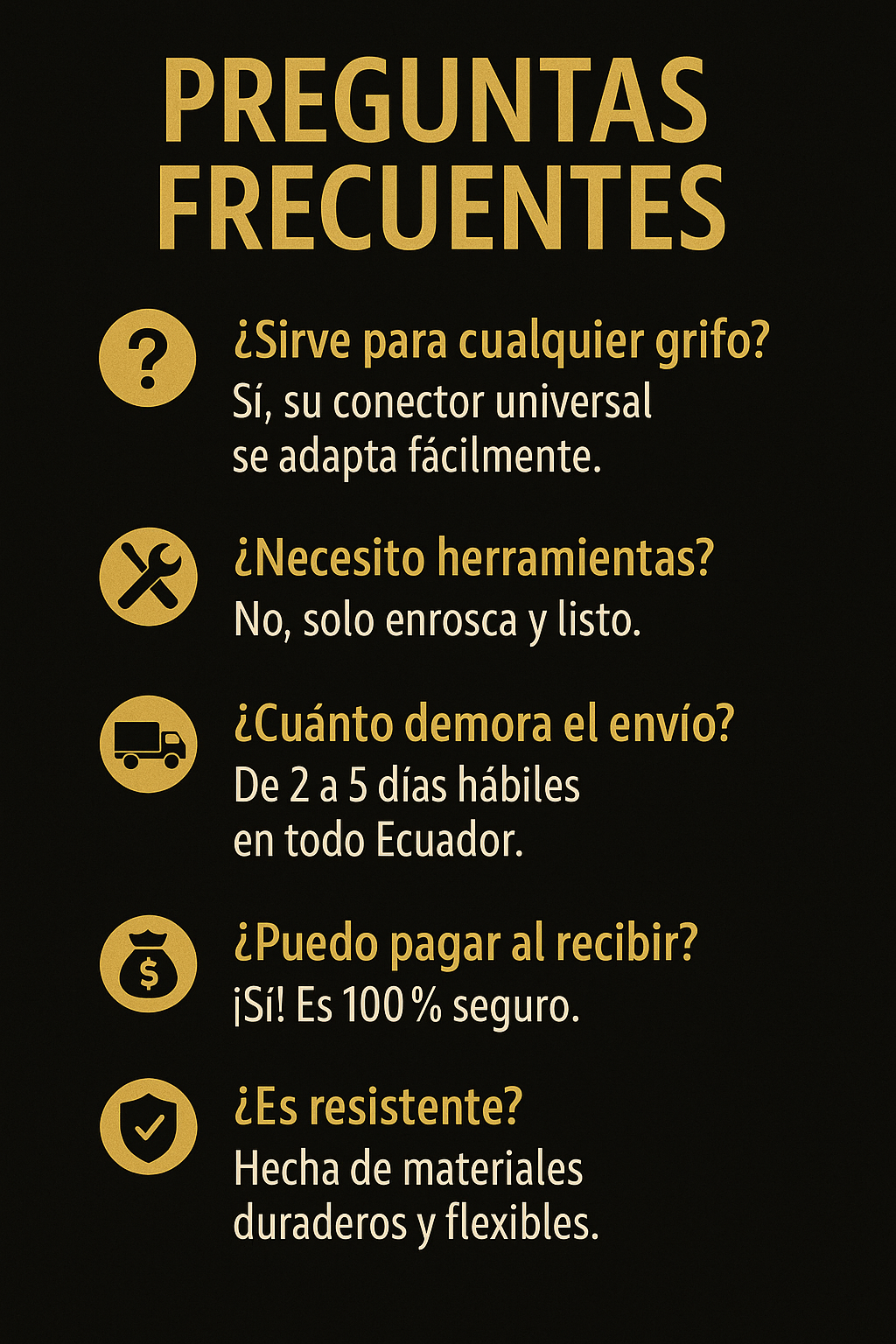 PREGUNTAS FRECUENTES

¿Sirve para cualquier grifo?
Sí, su conector universal se adapta fácilmente.

¿Necesito herramientas?
No, solo enrosca y listo.

¿Cuánto demora el envío?
De 2 a 5 días hábiles en todo Ecuador.

¿Puedo pagar al recibir?
¡Sí! Es 100 % seguro.

¿Es resistente?
Hecha de materiales duraderos y flexibles.